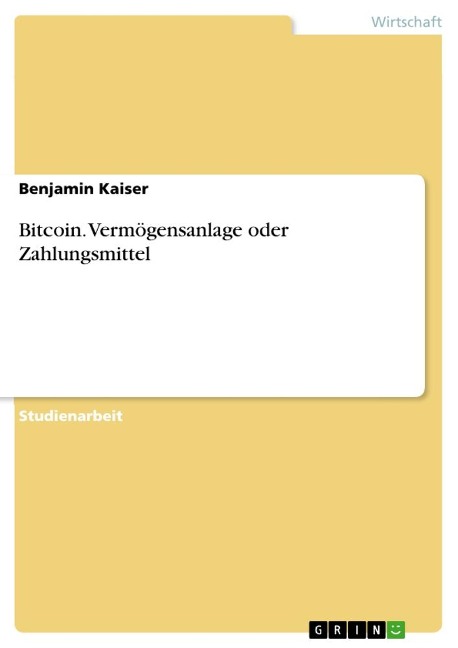 Wirtschaft

Benjamin Kaiser

Bitcoin. Vermögensanlage oder Zahlungsmittel

Studienarbeit

GRIN